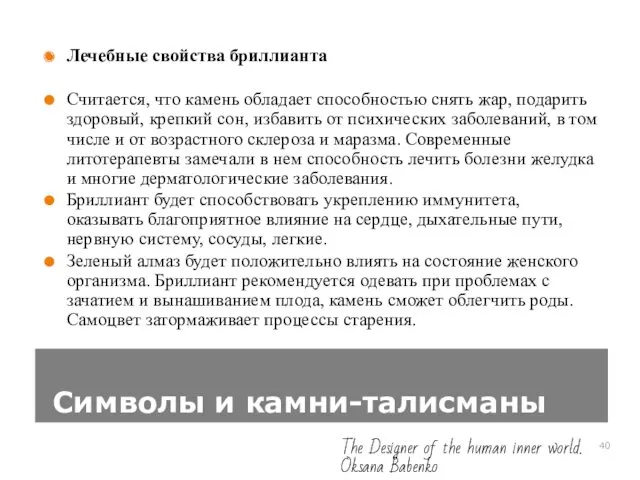 Лечебные свойства бриллианта

Считается, что камень обладает способностью снять жар, подарить здоровый, крепкий сон, избавить от психических заболеваний, в том числе и от возрастного склероза и маразма. Современные литотерапевты замечали в нем способность лечить болезни желудка и многие дерматологические заболевания.

Бриллиант будет способствовать укреплению иммунитета, оказывать благоприятное влияние на сердце, дыхательные пути, нервную систему, сосуды, легкие.

Зеленый алмаз будет положительно влиять на состояние женского организма. Бриллиант рекомендуется одевать при проблемах с зачатием и вынашиванием плода, камень сможет облегчить роды. Самоцвет затормаживает процессы старения.

Символы и камни-талисманы

The Designer of the human inner world. Oksana Babenko

40